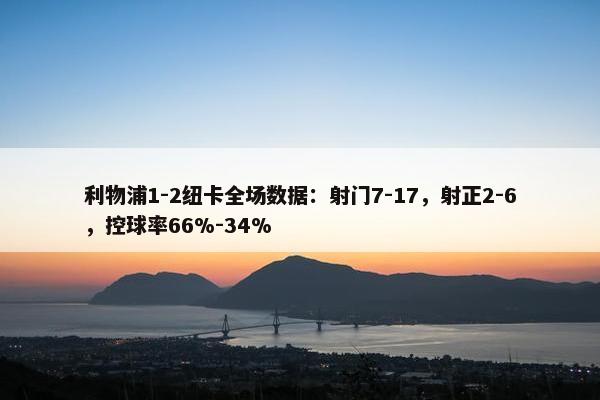 利物浦1-2纽卡全场数据：射门7-17，射正2-6，控球率66%-34%